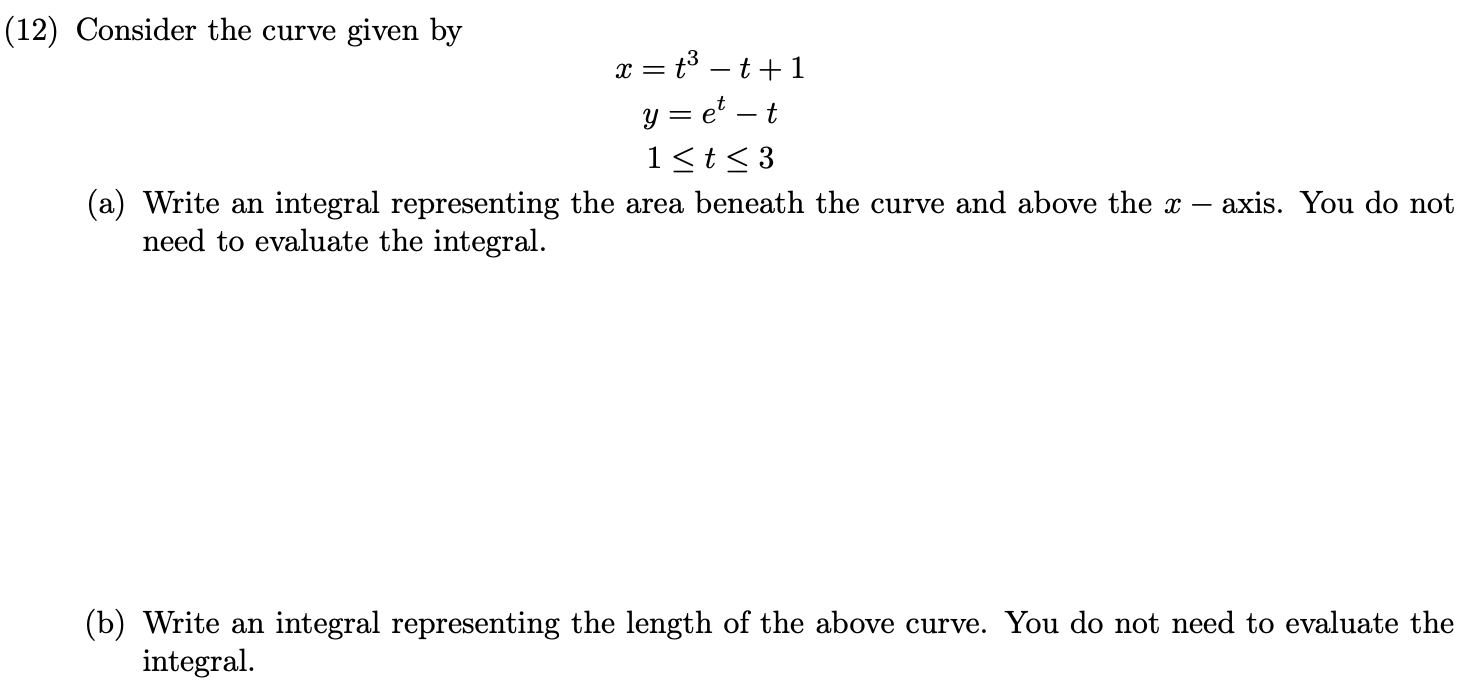 (12) Consider the curve given by

$x = t^3 - t + 1$
$y = e^t - t$
$1 \leq t \leq 3$

(a) Write an integral representing the area beneath the curve and above the $x-$ axis. You do not need to evaluate the integral.

(b) Write an integral representing the length of the above curve. You do not need to evaluate the integral.